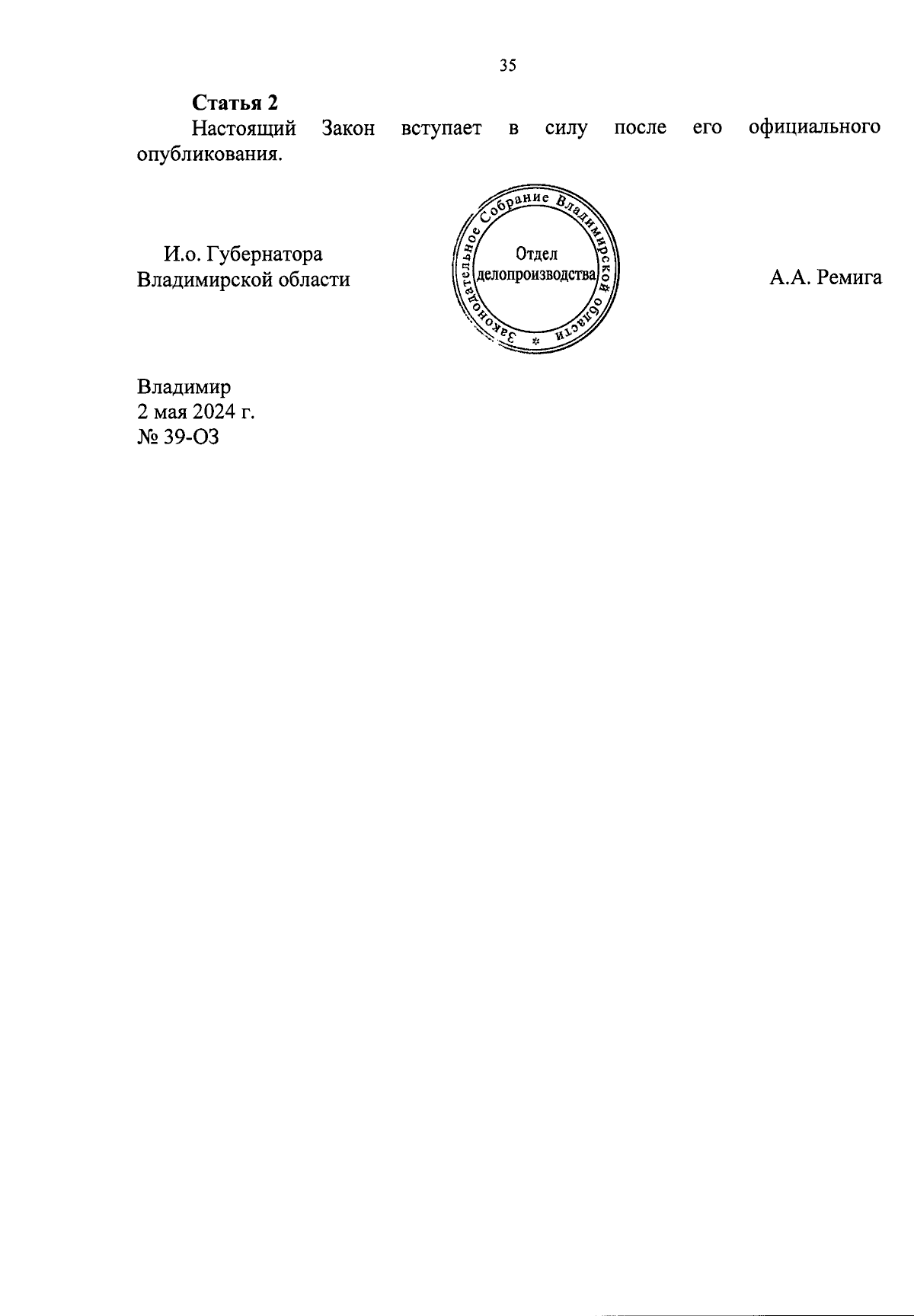 35

Статья 2

Настоящий Закон вступает в силу после его официального опубликования.

И.о. Губернатора
Владимирской области

Законодательное Собрание Владимирской области
Отдел
делопроизводства

А.А. Ремига

Владимир
2 мая 2024 г.
№ 39-ОЗ